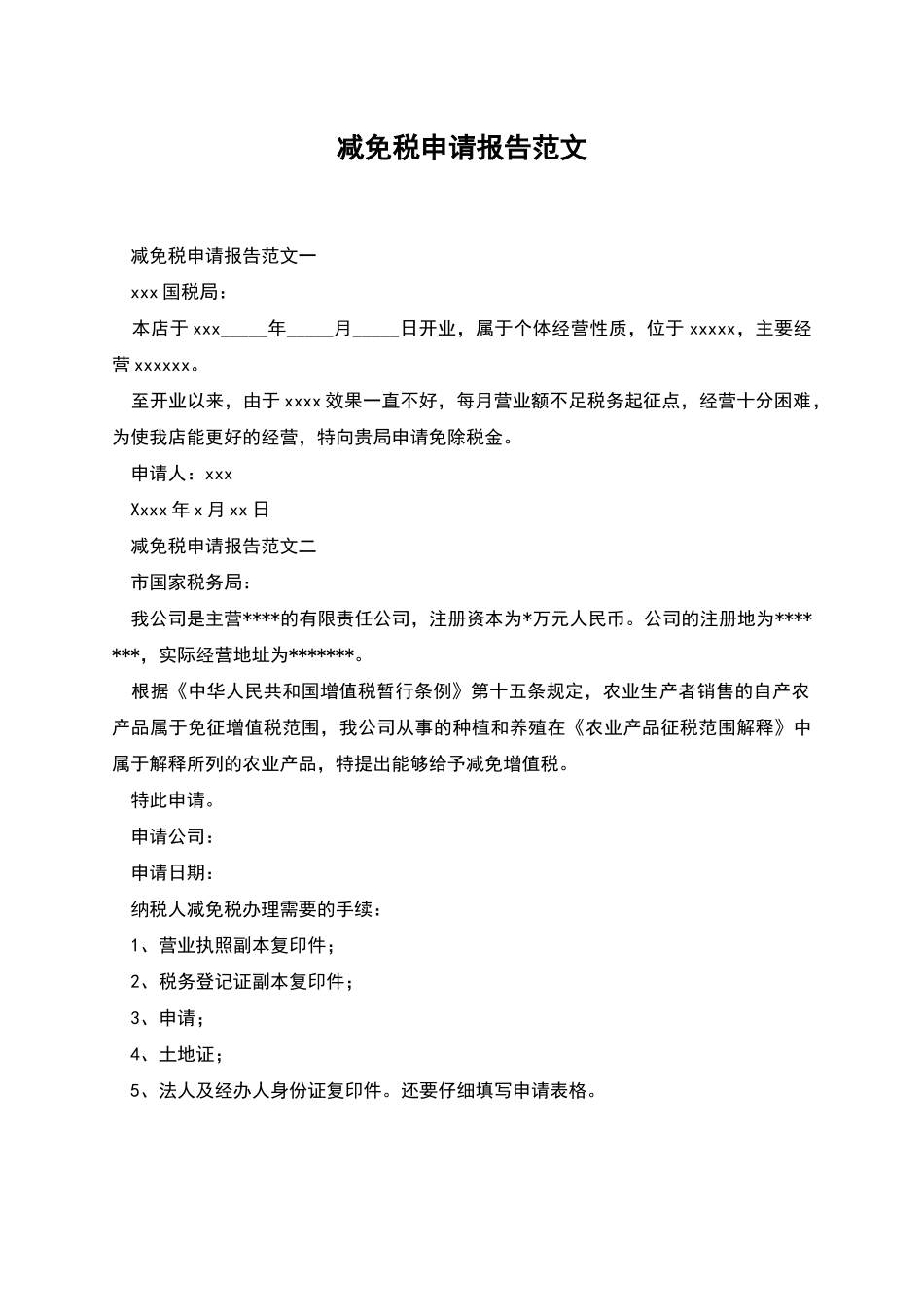 减免税申请报告范文

减免税申请报告范文一

xxx 国税局：

本店于 xxx_____年_____月_____日开业，属于个体经营性质，位于 xxxxx，主要经营 xxxxxx。

至开业以来，由于 xxxx 效果一直不好，每月营业额不足税务起征点，经营十分困难，为使我店能更好的经营，特向贵局申请免除税金。

申请人：xxx

Xxxx 年 x 月 xx 日

减免税申请报告范文二

市国家税务局：

我公司是主营****的有限责任公司，注册资本为*万元人民币。公司的注册地为*******，实际经营地址为*******。

根据《中华人民共和国增值税暂行条例》第十五条规定，农业生产者销售的自产农产品属于免征增值税范围，我公司从事的种植和养殖在《农业产品征税范围解释》中属于解释所列的农业产品，特提出能够给予减免增值税。

特此申请。

申请公司：

申请日期：

纳税人减免税办理需要的手续：

1、营业执照副本复印件；

2、税务登记证副本复印件；

3、申请；

4、土地证；

5、法人及经办人身份证复印件。还要仔细填写申请表格。